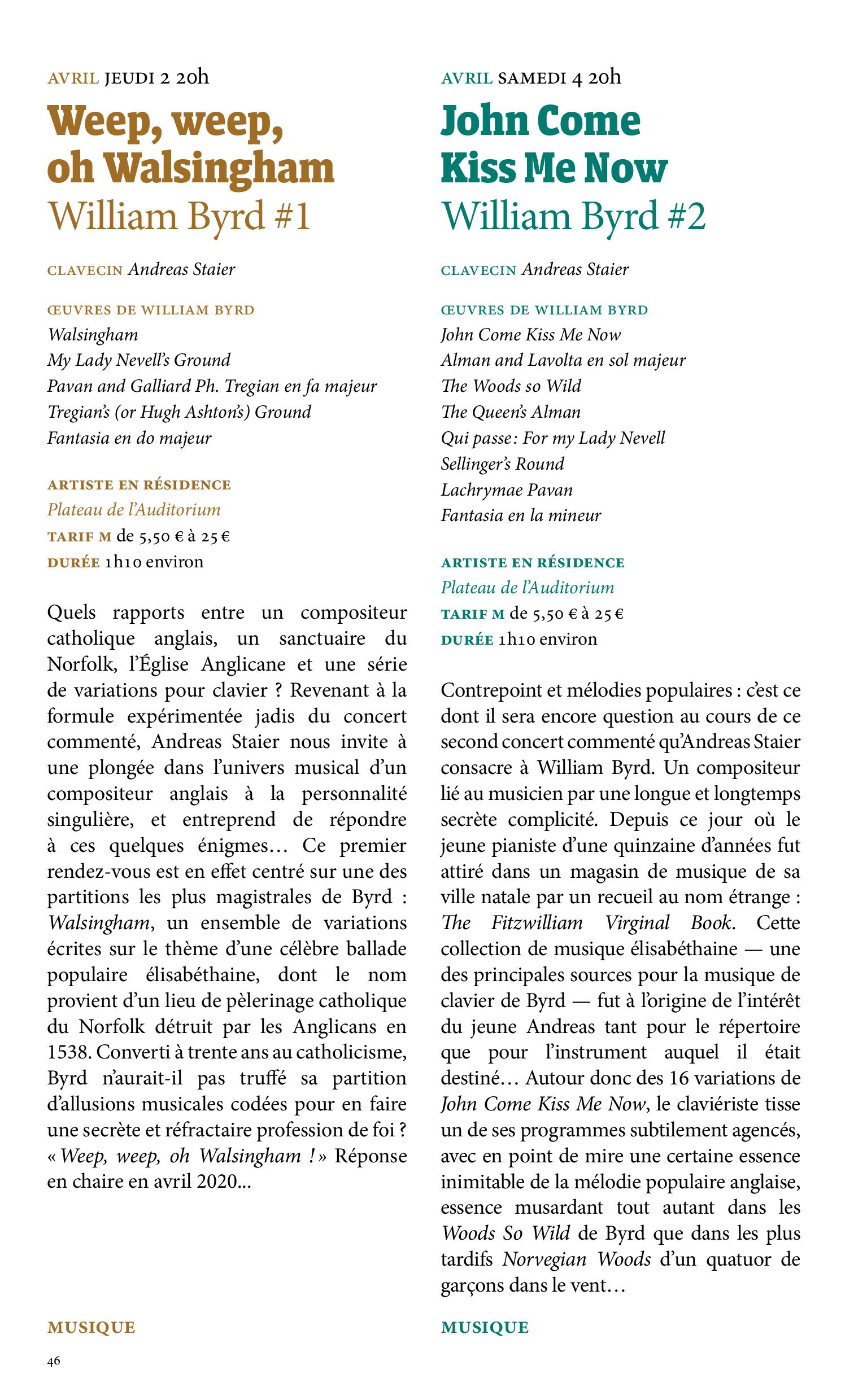 AVRIL JEUDI 2 20h

Weep, weep, oh Walsingham
William Byrd #1

CLAVECIN Andreas Staier

ŒUVRES DE WILLIAM BYRD
Walsingham
My Lady Nevell's Ground
Pavan and Galliard Ph. Tregian en fa majeur
Tregian's (or Hugh Ashton's) Ground
Fantasia en do majeur

ARTISTE EN RÉSIDENCE
Plateau de l'Auditorium
TARIF M de 5,50 € à 25 €
DURÉE 1h10 environ

Quels rapports entre un compositeur catholique anglais, un sanctuaire du Norfolk, l'Église Anglicane et une série de variations pour clavier ? Revenant à la formule expérimentée jadis du concert commenté, Andreas Staier nous invite à une plongée dans l'univers musical d'un compositeur anglais à la personnalité singulière, et entreprend de répondre à ces quelques énigmes… Ce premier rendez-vous est en effet centré sur une des partitions les plus magistrales de Byrd : Walsingham, un ensemble de variations écrites sur le thème d'une célèbre ballade populaire élisabéthaine, dont le nom provient d'un lieu de pèlerinage catholique du Norfolk détruit par les Anglicans en 1538. Converti à trente ans au catholicisme, Byrd n'aurait-il pas truffé sa partition d'allusions musicales codées pour en faire une secrète et réfractaire profession de foi ? « Weep, weep, oh Walsingham ! » Réponse en chaire en avril 2020...

MUSIQUE

46

AVRIL SAMEDI 4 20h

John Come Kiss Me Now
William Byrd #2

CLAVECIN Andreas Staier

ŒUVRES DE WILLIAM BYRD
John Come Kiss Me Now
Alman and Lavolta en sol majeur
The Woods so Wild
The Queen's Alman
Qui passe : For my Lady Nevell
Sellinger's Round
Lachrymae Pavan
Fantasia en la mineur

ARTISTE EN RÉSIDENCE
Plateau de l'Auditorium
TARIF M de 5,50 € à 25 €
DURÉE 1h10 environ

Contrepoint et mélodies populaires : c'est ce dont il sera encore question au cours de ce second concert commenté qu'Andreas Staier consacre à William Byrd. Un compositeur lié au musicien par une longue et longtemps secrète complicité. Depuis ce jour où le jeune pianiste d'une quinzaine d'années fut attiré dans un magasin de musique de sa ville natale par un recueil au nom étrange : The Fitzwilliam Virginal Book. Cette collection de musique élisabéthaine — une des principales sources pour la musique de clavier de Byrd — fut à l'origine de l'intérêt du jeune Andreas tant pour le répertoire que pour l'instrument auquel il était destiné… Autour donc des 16 variations de John Come Kiss Me Now, le claviériste tisse un de ses programmes subtilement agencés, avec en point de mire une certaine essence inimitable de la mélodie populaire anglaise, essence musardant tout autant dans les Woods So Wild de Byrd que dans les plus tardifs Norvegian Woods d'un quatuor de garçons dans le vent…

MUSIQUE